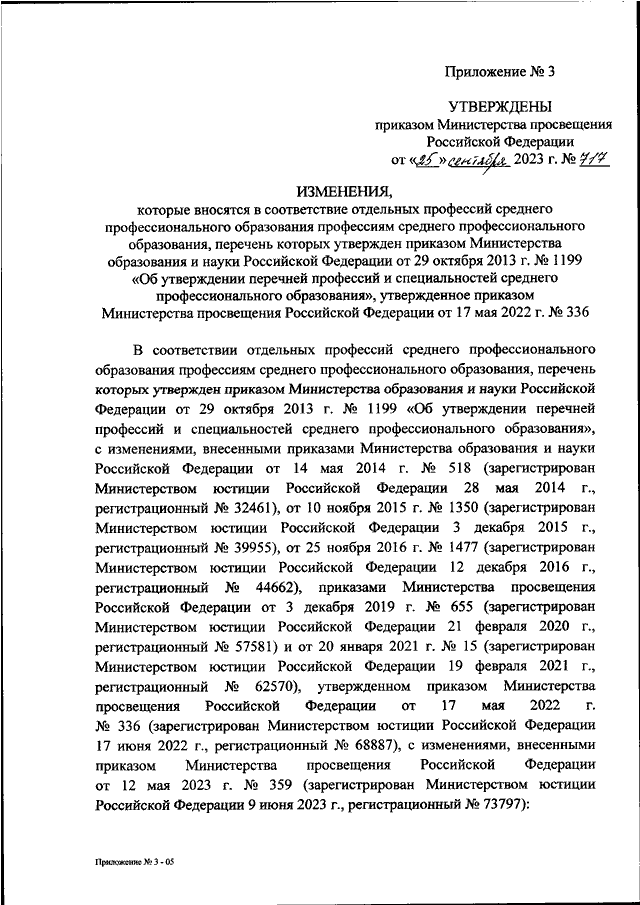 Приложение № 3

УТВЕРЖДЕНЫ
приказом Министерства просвещения
Российской Федерации
от «25» сентября 2023 г. № 717

ИЗМЕНЕНИЯ,
которые вносятся в соответствие отдельных профессий среднего профессионального образования профессиям среднего профессионального образования, перечень которых утвержден приказом Министерства образования и науки Российской Федерации от 29 октября 2013 г. № 1199 «Об утверждении перечней профессий и специальностей среднего профессионального образования», утвержденное приказом Министерства просвещения Российской Федерации от 17 мая 2022 г. № 336

В соответствии отдельных профессий среднего профессионального образования профессиям среднего профессионального образования, перечень которых утвержден приказом Министерства образования и науки Российской Федерации от 29 октября 2013 г. № 1199 «Об утверждении перечней профессий и специальностей среднего профессионального образования», с изменениями, внесенными приказами Министерства образования и науки Российской Федерации от 14 мая 2014 г. № 518 (зарегистрирован Министерством юстиции Российской Федерации 28 мая 2014 г., регистрационный № 32461), от 10 ноября 2015 г. № 1350 (зарегистрирован Министерством юстиции Российской Федерации 3 декабря 2015 г., регистрационный № 39955), от 25 ноября 2016 г. № 1477 (зарегистрирован Министерством юстиции Российской Федерации 12 декабря 2016 г., регистрационный № 44662), приказами Министерства просвещения Российской Федерации от 3 декабря 2019 г. № 655 (зарегистрирован Министерством юстиции Российской Федерации 21 февраля 2020 г., регистрационный № 57581) и от 20 января 2021 г. № 15 (зарегистрирован Министерством юстиции Российской Федерации 19 февраля 2021 г., регистрационный № 62570), утвержденном приказом Министерства просвещения Российской Федерации от 17 мая 2022 г. № 336 (зарегистрирован Министерством юстиции Российской Федерации 17 июня 2022 г., регистрационный № 68887), с изменениями, внесенными приказом Министерства просвещения Российской Федерации от 12 мая 2023 г. № 359 (зарегистрирован Министерством юстиции Российской Федерации 9 июня 2023 г., регистрационный № 73797):

Приложение № 3 - 05